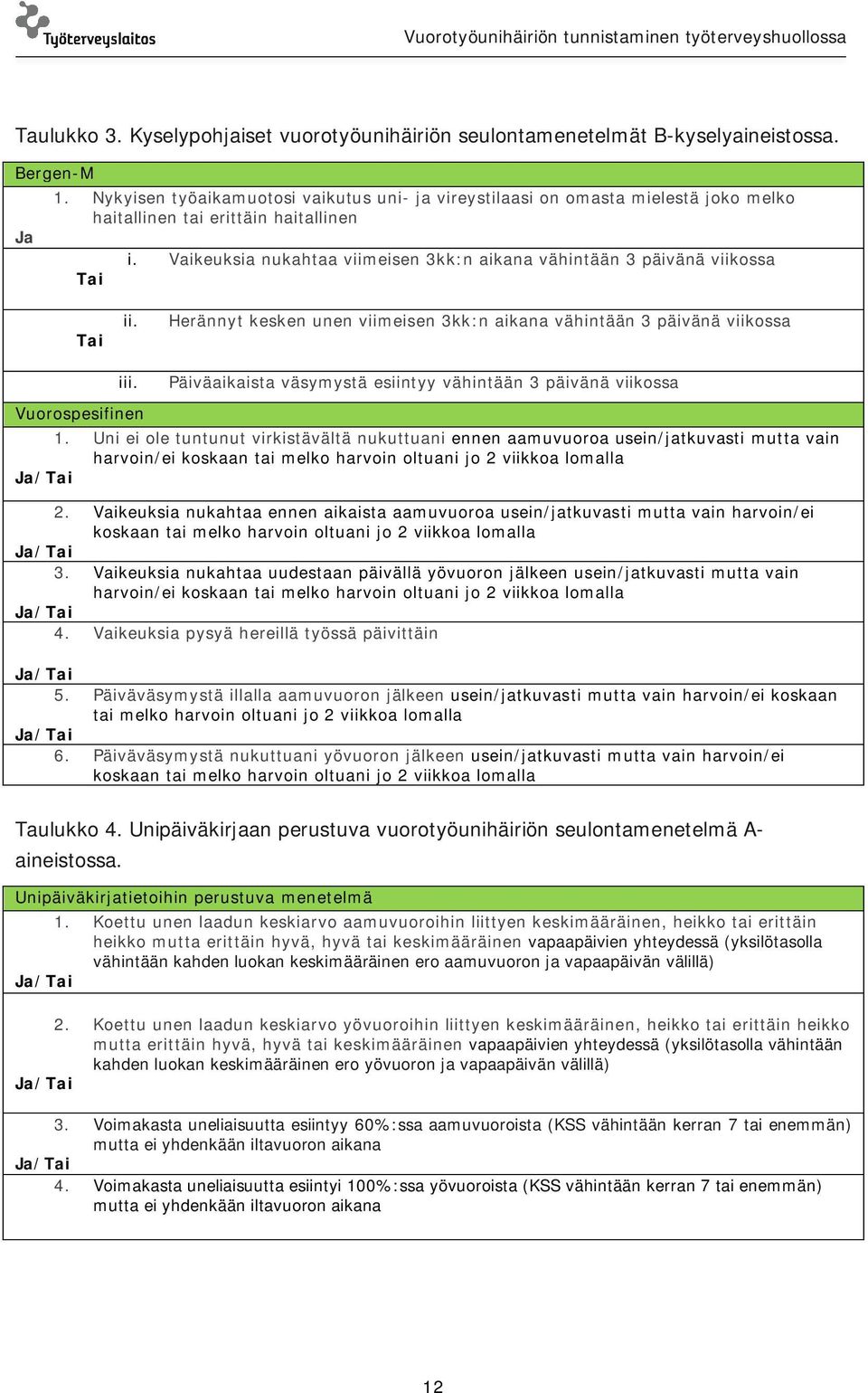 Työterveyslaitos

Vuorotyöunihäiriön tunnistaminen työterveyshuollossa

Taulukko 3. Kyselypohjaiset vuorotyöunihäiriön seulontamenetelmät B-kyselyaineistossa.

Bergen-M

1. Nykyisen työaikamuotosi vaikutus uni- ja vireystilaasi on omasta mielestä joko melko haitallinen tai erittäin haitallinen

Ja

i. Vaikeuksia nukahtaa viimeisen 3kk:n aikana vähintään 3 päivänä viikossa

Tai

ii. Herännyt kesken unen viimeisen 3kk:n aikana vähintään 3 päivänä viikossa

Tai

iii. Päiväaikaista väsymystä esiintyy vähintään 3 päivänä viikossa

Vuorospesifinen

1. Uni ei ole tuntunut virkistävältä nukuttuani ennen aamuvuoroa usein/jatkuvasti mutta vain harvoin/ei koskaan tai melko harvoin oltuani jo 2 viikkoa lomalla

Ja/Tai

2. Vaikeuksia nukahtaa ennen aikaista aamuvuoroa usein/jatkuvasti mutta vain harvoin/ei koskaan tai melko harvoin oltuani jo 2 viikkoa lomalla

Ja/Tai

3. Vaikeuksia nukahtaa uudestaan päivällä yövuoron jälkeen usein/jatkuvasti mutta vain harvoin/ei koskaan tai melko harvoin oltuani jo 2 viikkoa lomalla

Ja/Tai

4. Vaikeuksia pysyä hereillä työssä päivittäin

Ja/Tai

5. Päiväväsymystä illalla aamuvuoron jälkeen usein/jatkuvasti mutta vain harvoin/ei koskaan tai melko harvoin oltuani jo 2 viikkoa lomalla

Ja/Tai

6. Päiväväsymystä nukuttuani yövuoron jälkeen usein/jatkuvasti mutta vain harvoin/ei koskaan tai melko harvoin oltuani jo 2 viikkoa lomalla

Taulukko 4. Unipäiväkirjaan perustuva vuorotyöunihäiriön seulontamenetelmä A-aineistossa.

Unipäiväkirjatietoihin perustuva menetelmä

1. Koettu unen laadun keskiarvo aamuvuoroihin liittyen keskimääräinen, heikko tai erittäin heikko mutta erittäin hyvä, hyvä tai keskimääräinen vapaapäivien yhteydessä (yksilötasolla vähintään kahden luokan keskimääräinen ero aamuvuoron ja vapaapäivän välillä)

Ja/Tai

2. Koettu unen laadun keskiarvo yövuoroihin liittyen keskimääräinen, heikko tai erittäin heikko mutta erittäin hyvä, hyvä tai keskimääräinen vapaapäivien yhteydessä (yksilötasolla vähintään kahden luokan keskimääräinen ero yövuoron ja vapaapäivän välillä)

Ja/Tai

3. Voimakasta uneliaisuutta esiintyy 60%:ssa aamuvuoroista (KSS vähintään kerran 7 tai enemmän) mutta ei yhdenkään iltavuoron aikana

Ja/Tai

4. Voimakasta uneliaisuutta esiintyi 100%:ssa yövuoroista (KSS vähintään kerran 7 tai enemmän) mutta ei yhdenkään iltavuoron aikana

12